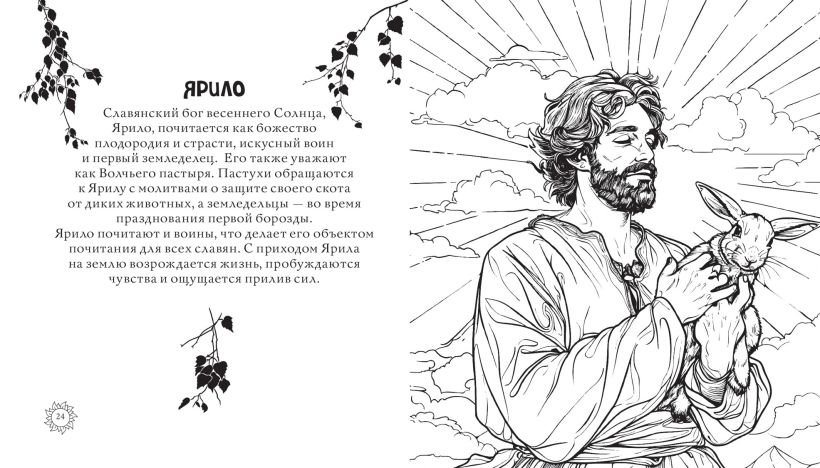 ЯРИЛО

Славянский бог весеннего Солнца, Ярило, почитается как божество плодородия и страсти, искусный воин и первый земледелец. Его также уважают как Волчьего пастыря. Пастухи обращаются к Ярилу с молитвами о защите своего скота от диких животных, а земледельцы — во время празднования первой борозды. Ярило почитают и воины, что делает его объектом почитания для всех славян. С приходом Ярила на землю возрождается жизнь, пробуждаются чувства и ощущается прилив сил.

24